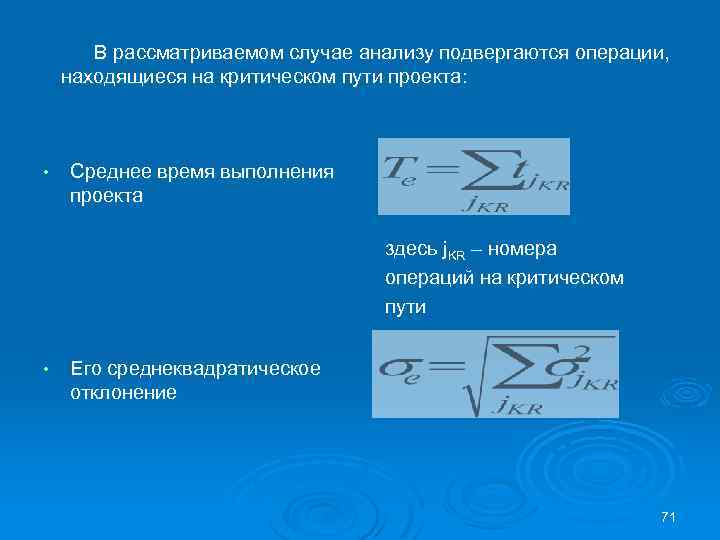 В рассматриваемом случае анализу подвергаются операции, находящиеся на критическом пути проекта:

• Среднее время выполнения проекта

$T_e = \sum_{j_{KR}} t_{j_{KR}}$

здесь $j_{KR}$ – номера операций на критическом пути

• Его среднеквадратическое отклонение

$\sigma_e = \sqrt{\sum_{j_{KR}} \sigma^2_{j_{KR}}}$

71